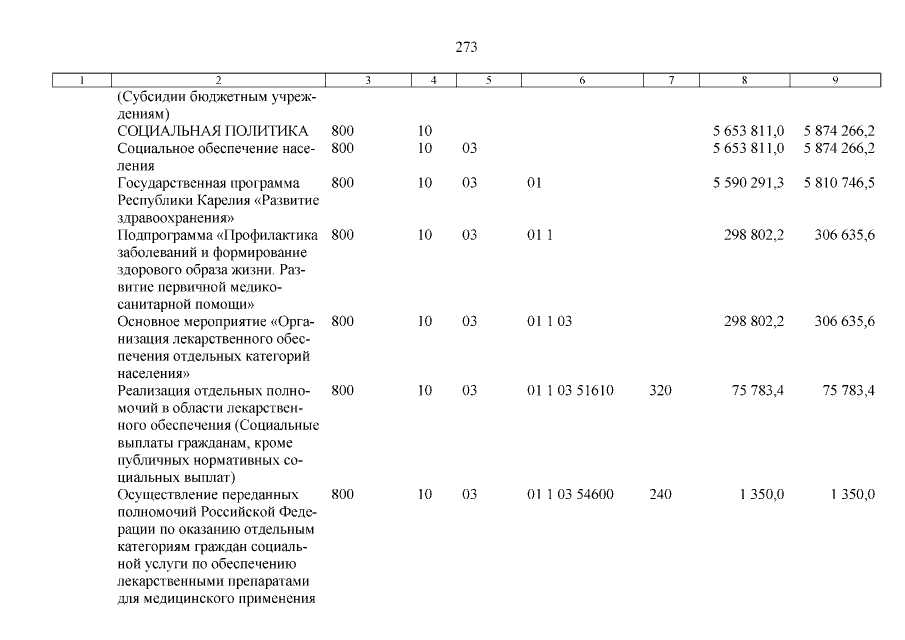 273

| 1 | 2 | 3 | 4 | 5 | 6 | 7 | 8 | 9 |
|---|---|---|---|---|---|---|---|---|
| | (Субсидии бюджетным учреждениям) | | | | | | | |
| | СОЦИАЛЬНАЯ ПОЛИТИКА | 800 | 10 | | | | 5 653 811,0 | 5 874 266,2 |
| | Социальное обеспечение населения | 800 | 10 | 03 | | | 5 653 811,0 | 5 874 266,2 |
| | Государственная программа Республики Карелия «Развитие здравоохранения» | 800 | 10 | 03 | 01 | | 5 590 291,3 | 5 810 746,5 |
| | Подпрограмма «Профилактика заболеваний и формирование здорового образа жизни. Развитие первичной медико-санитарной помощи» | 800 | 10 | 03 | 01 1 | | 298 802,2 | 306 635,6 |
| | Основное мероприятие «Организация лекарственного обеспечения отдельных категорий населения» | 800 | 10 | 03 | 01 1 03 | | 298 802,2 | 306 635,6 |
| | Реализация отдельных полномочий в области лекарственного обеспечения (Социальные выплаты гражданам, кроме публичных нормативных социальных выплат) | 800 | 10 | 03 | 01 1 03 51610 | 320 | 75 783,4 | 75 783,4 |
| | Осуществление переданных полномочий Российской Федерации по оказанию отдельным категориям граждан социальной услуги по обеспечению лекарственными препаратами для медицинского применения | 800 | 10 | 03 | 01 1 03 54600 | 240 | 1 350,0 | 1 350,0 |